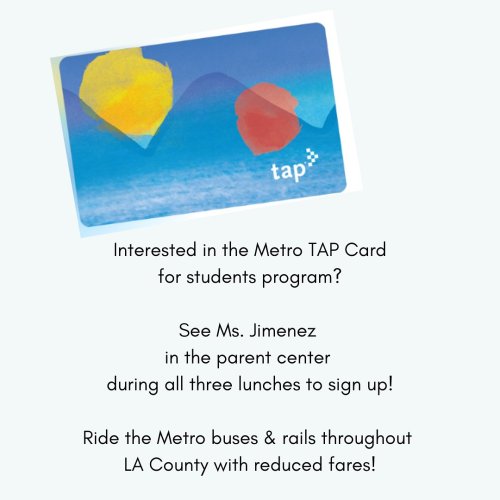 tap

Interested in the Metro TAP Card for students program?

See Ms. Jimenez in the parent center during all three lunches to sign up!

Ride the Metro buses & rails throughout LA County with reduced fares!